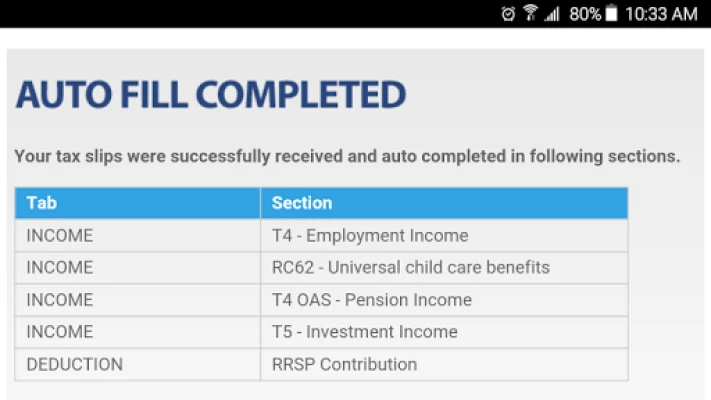 80% 10:33 AM

AUTO FILL COMPLETED

Your tax slips were successfully received and auto completed in following sections.

| Tab | Section |
|---|---|
| INCOME | T4 - Employment Income |
| INCOME | RC62 - Universal child care benefits |
| INCOME | T4 OAS - Pension Income |
| INCOME | T5 - Investment Income |
| DEDUCTION | RRSP Contribution |